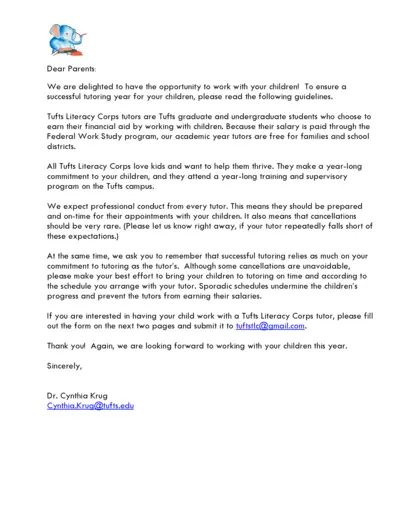 Dear Parents:

We are delighted to have the opportunity to work with your children! To ensure a successful tutoring year for your children, please read the following guidelines.

Tufts Literacy Corps tutors are Tufts graduate and undergraduate students who choose to earn their financial aid by working with children. Because their salary is paid through the Federal Work Study program, our academic year tutors are free for families and school districts.

All Tufts Literacy Corps love kids and want to help them thrive. They make a year-long commitment to your children, and they attend a year-long training and supervisory program on the Tufts campus.

We expect professional conduct from every tutor. This means they should be prepared and on-time for their appointments with your children. It also means that cancellations should be very rare. (Please let us know right away, if your tutor repeatedly falls short of these expectations.)

At the same time, we ask you to remember that successful tutoring relies as much on your commitment to tutoring as the tutor's. Although some cancellations are unavoidable, please make your best effort to bring your children to tutoring on time and according to the schedule you arrange with your tutor. Sporadic schedules undermine the children's progress and prevent the tutors from earning their salaries.

If you are interested in having your child work with a Tufts Literacy Corps tutor, please fill out the form on the next two pages and submit it to tuftstlc@gmail.com.

Thank you! Again, we are looking forward to working with your children this year.

Sincerely,

Dr. Cynthia Krug
Cynthia.Krug@tufts.edu